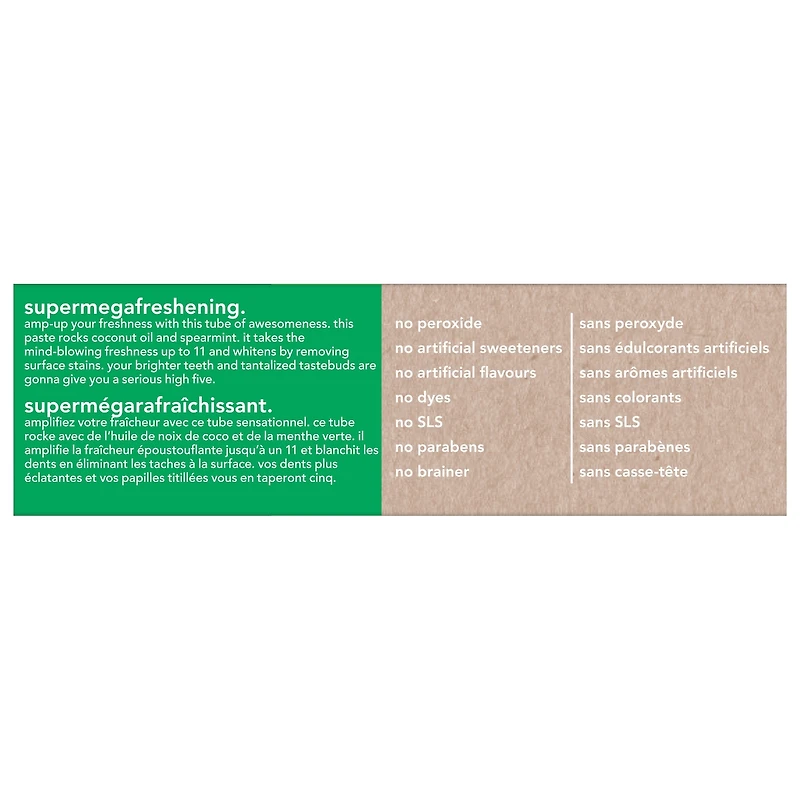 supermegafreshening.

amp-up your freshness with this tube of awesomeness. this paste rocks coconut oil and spearmint. it takes the mind-blowing freshness up to 11 and whitens by removing surface stains. your brighter teeth and tantalized tastebuds are gonna give you a serious high five.

supermégarafraîchissant.

amplifiez votre fraîcheur avec ce tube sensationnel. ce tube rocke avec de l'huile de noix de coco et de la menthe verte. il amplifie la fraîcheur époustouflante jusqu'à un 11 et blanchit les dents en éliminant les taches à la surface. vos dents plus éclatantes et vos papilles titillées vous en taperont cinq.

no peroxide
no artificial sweeteners
no artificial flavours
no dyes
no SLS
no parabens
no brainer

sans peroxyde
sans édulcorants artificiels
sans arômes artificiels
sans colorants
sans SLS
sans parabènes
sans casse-tête